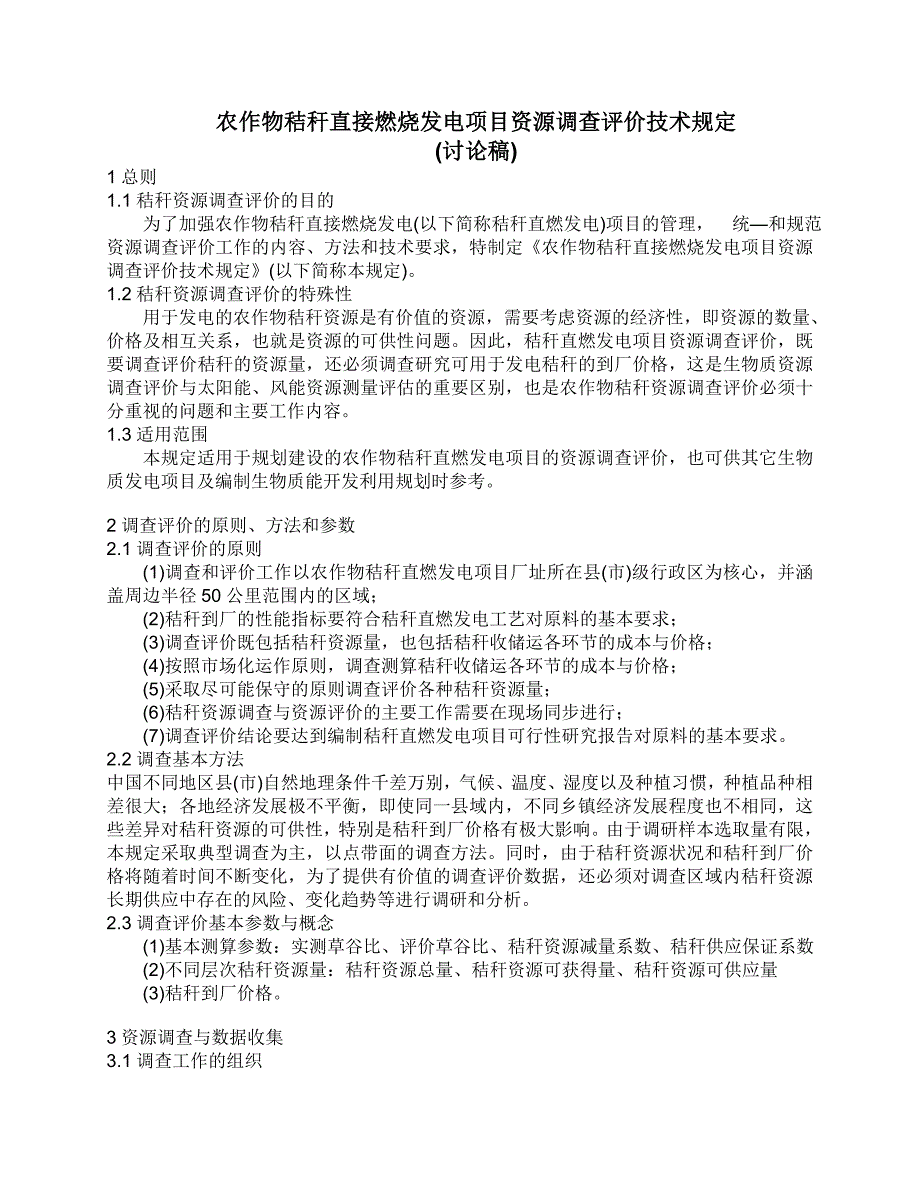 农作物秸秆直接燃烧发电项目资源调查评价技术规定
(讨论稿)

1 总则
1.1 秸秆资源调查评价的目的
为了加强农作物秸秆直接燃烧发电(以下简称秸秆直燃发电)项目的管理， 统—和规范资源调查评价工作的内容、方法和技术要求，特制定《农作物秸秆直接燃烧发电项目资源调查评价技术规定》(以下简称本规定)。
1.2 秸秆资源调查评价的特殊性
用于发电的农作物秸秆资源是有价值的资源，需要考虑资源的经济性，即资源的数量、价格及相互关系，也就是资源的可供性问题。因此，秸秆直燃发电项目资源调查评价，既要调查评价秸秆的资源量，还必须调查研究可用于发电秸秆的到厂价格，这是生物质资源调查评价与太阳能、风能资源测量评估的重要区别，也是农作物秸秆资源调查评价必须十分重视的问题和主要工作内容。
1.3 适用范围
本规定适用于规划建设的农作物秸秆直燃发电项目的资源调查评价，也可供其它生物质发电项目及编制生物质能开发利用规划时参考。

2 调查评价的原则、方法和参数
2.1 调查评价的原则
(1)调查和评价工作以农作物秸秆直燃发电项目厂址所在县(市)级行政区为核心，并涵盖周边半径 50 公里范围内的区域；
(2)秸秆到厂的性能指标要符合秸秆直燃发电工艺对原料的基本要求；
(3)调查评价既包括秸秆资源量，也包括秸秆收储运各环节的成本与价格；
(4)按照市场化运作原则，调查测算秸秆收储运各环节的成本与价格；
(5)采取尽可能保守的原则调查评价各种秸秆资源量；
(6)秸秆资源调查与资源评价的主要工作需要在现场同步进行；
(7)调查评价结论要达到编制秸秆直燃发电项目可行性研究报告对原料的基本要求。
2.2 调查基本方法
中国不同地区县(市)自然地理条件千差万别，气候、温度、湿度以及种植习惯，种植品种相差很大；各地经济发展极不平衡，即使同一县域内，不同乡镇经济发展程度也不相同，这些差异对秸秆资源的可供性，特别是秸秆到厂价格有极大影响。由于调研样本选取量有限，本规定采取典型调查为主，以点带面的调查方法。同时，由于秸秆资源状况和秸秆到厂价格将随着时间不断变化，为了提供有价值的调查评价数据，还必须对调查区域内秸秆资源长期供应中存在的风险、变化趋势等进行调研和分析。
2.3 调查评价基本参数与概念
(1)基本测算参数：实测草谷比、评价草谷比、秸秆资源减量系数、秸秆供应保证系数
(2)不同层次秸秆资源量：秸秆资源总量、秸秆资源可获得量、秸秆资源可供应量
(3)秸秆到厂价格。

3 资源调查与数据收集
3.1 调查工作的组织